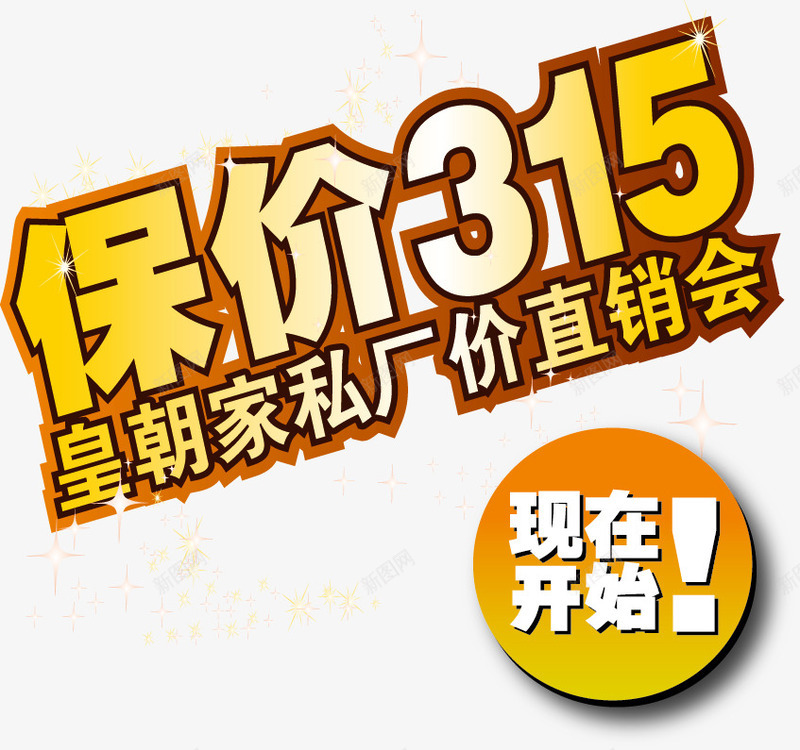 保价315
皇朝家私厂价直销会

现在开始！

新图网